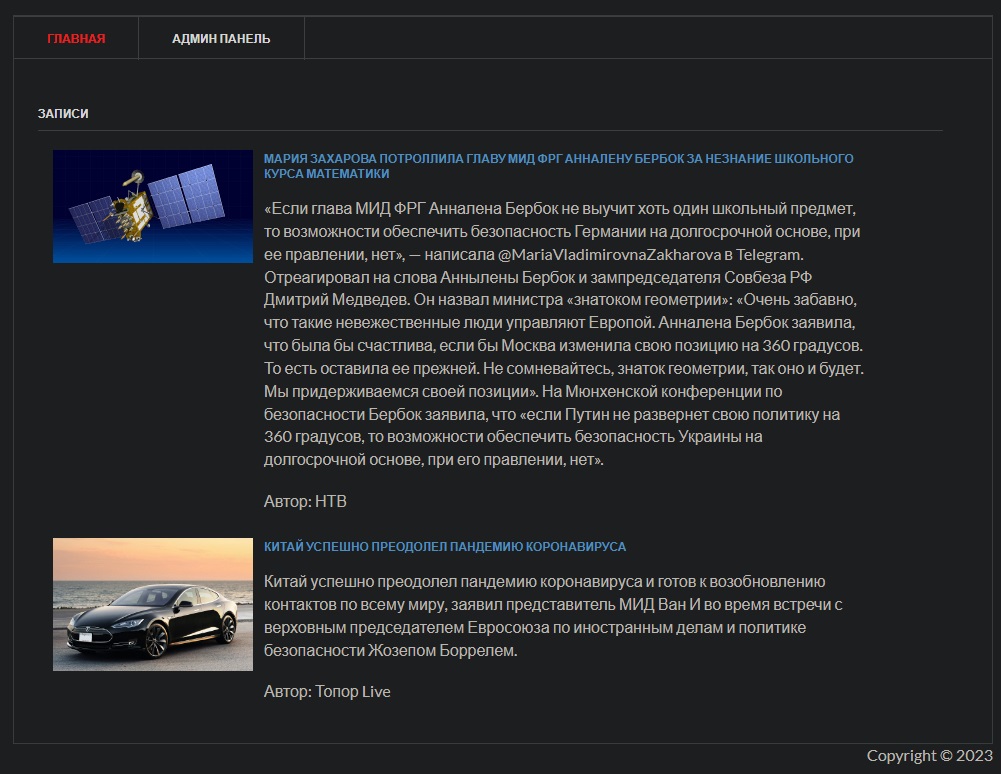 ГЛАВНАЯ

АДМИН ПАНЕЛЬ

ЗАПИСИ

МАРИЯ ЗАХАРОВА ПОТРОЛЛИЛА ГЛАВУ МИД ФРГ АННАЛЕНУ БЕРБОК ЗА НЕЗНАНИЕ ШКОЛЬНОГО КУРСА МАТЕМАТИКИ

«Если глава МИД ФРГ Анналена Бербок не выучит хоть один школьный предмет, то возможности обеспечить безопасность Германии на долгосрочной основе, при ее правлении, нет», — написала @MariaVladimirovnaZakharova в Telegram. Отреагировал на слова Аннылены Бербок и зампредседателя Совбеза РФ Дмитрий Медведев. Он назвал министра «знатоком геометрии»: «Очень забавно, что такие невежественные люди управляют Европой. Анналена Бербок заявила, что была бы счастлива, если бы Москва изменила свою позицию на 360 градусов. То есть оставила ее прежней. Не сомневайтесь, знаток геометрии, так оно и будет. Мы придерживаемся своей позиции». На Мюнхенской конференции по безопасности Бербок заявила, что «если Путин не развернет свою политику на 360 градусов, то возможности обеспечить безопасность Украины на долгосрочной основе, при его правлении, нет».

Автор: НТВ

КИТАЙ УСПЕШНО ПРЕОДОЛЕЛ ПАНДЕМИЮ КОРОНАВИРУСА

Китай успешно преодолел пандемию коронавируса и готов к возобновлению контактов по всему миру, заявил представитель МИД Ван И во время встречи с верховным председателем Евросоюза по иностранным делам и политике безопасности Жозепом Боррелем.

Автор: Топор Live

Copyright © 2023